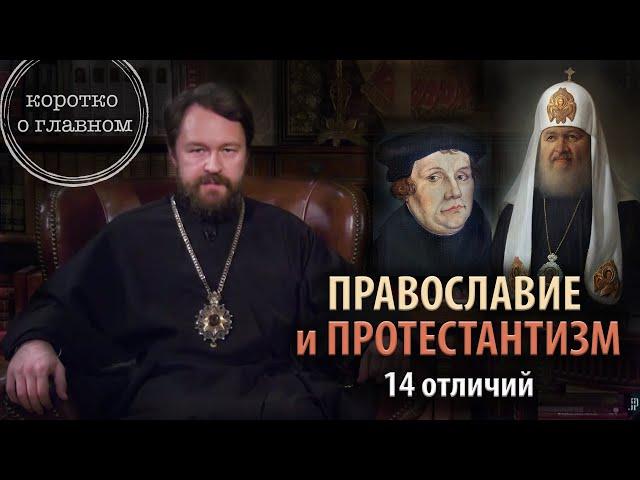 коротко о главном

ПРАВОСЛАВИЕ
и ПРОТЕСТАНТИЗМ
14 отличий